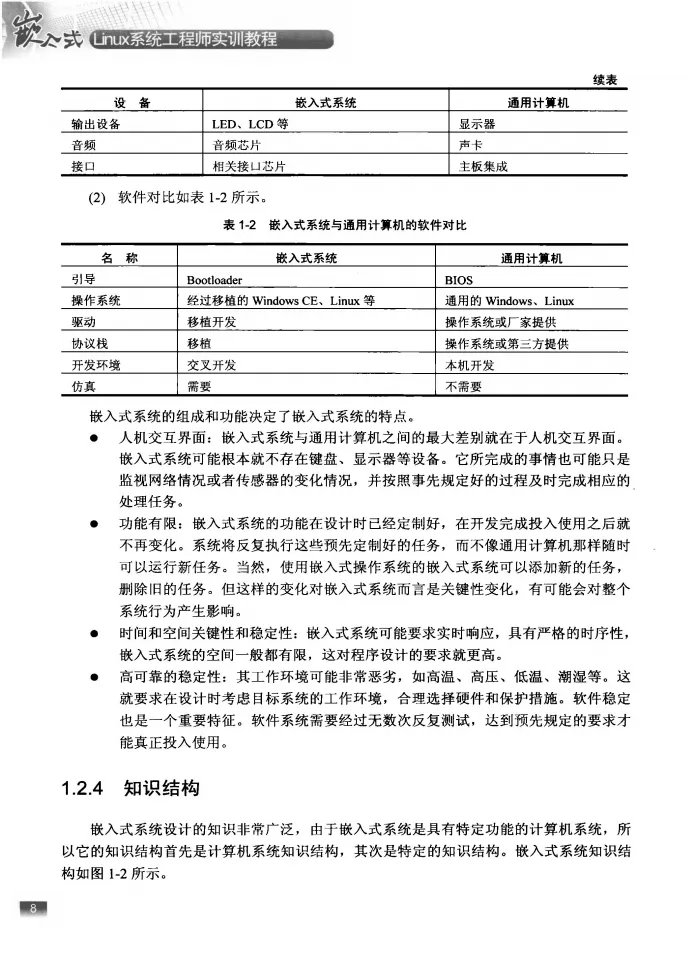 嵌入式 Linux系统工程师实训教程

续表

| 设　备 | 嵌入式系统 | 通用计算机 |
|---|---|---|
| 输出设备 | LED、LCD 等 | 显示器 |
| 音频 | 音频芯片 | 声卡 |
| 接口 | 相关接口芯片 | 主板集成 |

(2) 软件对比如表 1-2 所示。

表 1-2　嵌入式系统与通用计算机的软件对比

| 名　称 | 嵌入式系统 | 通用计算机 |
|---|---|---|
| 引导 | Bootloader | BIOS |
| 操作系统 | 经过移植的 Windows CE、Linux 等 | 通用的 Windows、Linux |
| 驱动 | 移植开发 | 操作系统或厂家提供 |
| 协议栈 | 移植 | 操作系统或第三方提供 |
| 开发环境 | 交叉开发 | 本机开发 |
| 仿真 | 需要 | 不需要 |

嵌入式系统的组成和功能决定了嵌入式系统的特点。

● 人机交互界面：嵌入式系统与通用计算机之间的最大差别就在于人机交互界面。嵌入式系统可能根本就不存在键盘、显示器等设备。它所完成的事情也可能只是监视网络情况或者传感器的变化情况，并按照事先规定好的过程及时完成相应的处理任务。

● 功能有限：嵌入式系统的功能在设计时已经定制好，在开发完成投入使用之后就不再变化。系统将反复执行这些预先定制好的任务，而不像通用计算机那样随时可以运行新任务。当然，使用嵌入式操作系统的嵌入式系统可以添加新的任务，删除旧的任务。但这样的变化对嵌入式系统而言是关键性变化，有可能会对整个系统行为产生影响。

● 时间和空间关键性和稳定性：嵌入式系统可能要求实时响应，具有严格的时序性，嵌入式系统的空间一般都有限，这对程序设计的要求就更高。

● 高可靠的稳定性：其工作环境可能非常恶劣，如高温、高压、低温、潮湿等。这就要求在设计时考虑目标系统的工作环境，合理选择硬件和保护措施。软件稳定也是一个重要特征。软件系统需要经过无数次反复测试，达到预先规定的要求才能真正投入使用。

1.2.4　知识结构

嵌入式系统设计的知识非常广泛，由于嵌入式系统是具有特定功能的计算机系统，所以它的知识结构首先是计算机系统知识结构，其次是特定的知识结构。嵌入式系统知识结构如图 1-2 所示。

8